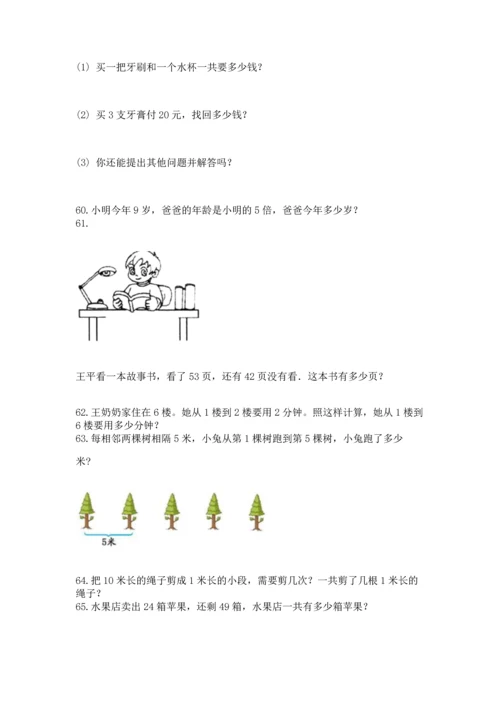 (1) 买一把牙刷和一个水杯一共要多少钱？

(2) 买 3 支牙膏付 20 元，找回多少钱？

(3) 你还能提出其他问题并解答吗？

60. 小明今年 9 岁，爸爸的年龄是小明的 5 倍，爸爸今年多少岁？
61.

王平看一本故事书，看了 53 页，还有 42 页没有看．这本书有多少页？

62. 王奶奶家住在 6 楼。她从 1 楼到 2 楼要用 2 分钟。照这样计算，她从 1 楼到 6 楼要用多少分钟？
63. 每相邻两棵树相隔 5 米，小兔从第 1 棵树跑到第 5 棵树，小兔跑了多少米？

5米

64. 把 10 米长的绳子剪成 1 米长的小段，需要剪几次？一共剪了几根 1 米长的绳子？
65. 水果店卖出 24 箱苹果，还剩 49 箱，水果店一共有多少箱苹果？